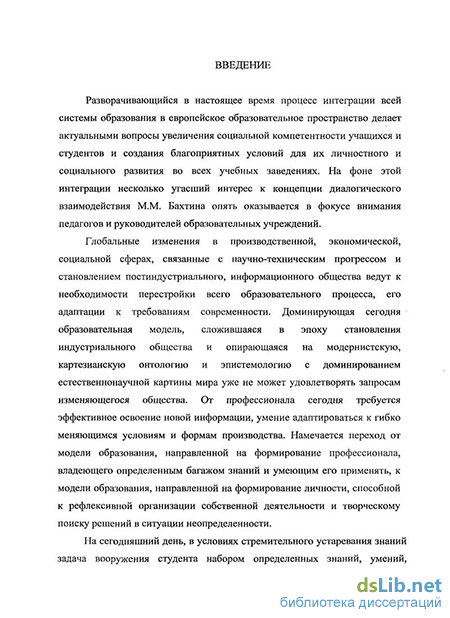 ВВЕДЕНИЕ

Разворачивающийся в настоящее время процесс интеграции всей системы образования в европейское образовательное пространство делает актуальными вопросы увеличения социальной компетентности учащихся и студентов и создания благоприятных условий для их личностного и социального развития во всех учебных заведениях. На фоне этой интеграции несколько угасший интерес к концепции диалогического взаимодействия М.М. Бахтина опять оказывается в фокусе внимания педагогов и руководителей образовательных учреждений.

Глобальные изменения в производственной, экономической, социальной сферах, связанные с научно-техническим прогрессом и становлением постиндустриального, информационного общества ведут к необходимости перестройки всего образовательного процесса, его адаптации к требованиям современности. Доминирующая сегодня образовательная модель, сложившаяся в эпоху становления индустриального общества и опирающаяся на модернистскую, картезианскую онтологию и эпистемологию с доминированием естественнонаучной картины мира уже не может удовлетворять запросам изменяющегося общества. От профессионала сегодня требуется эффективное освоение новой информации, умение адаптироваться к гибко меняющимся условиям и формам производства. Намечается переход от модели образования, направленной на формирование профессионала, владеющего определенным багажом знаний и умеющим его применять, к модели образования, направленной на формирование личности, способной к рефлексивной организации собственной деятельности и творческому поиску решений в ситуации неопределенности.

На сегодняшний день, в условиях стремительного устаревания знаний задача вооружения студента набором определенных знаний, умений,

dsLib.net
библиотека диссертаций